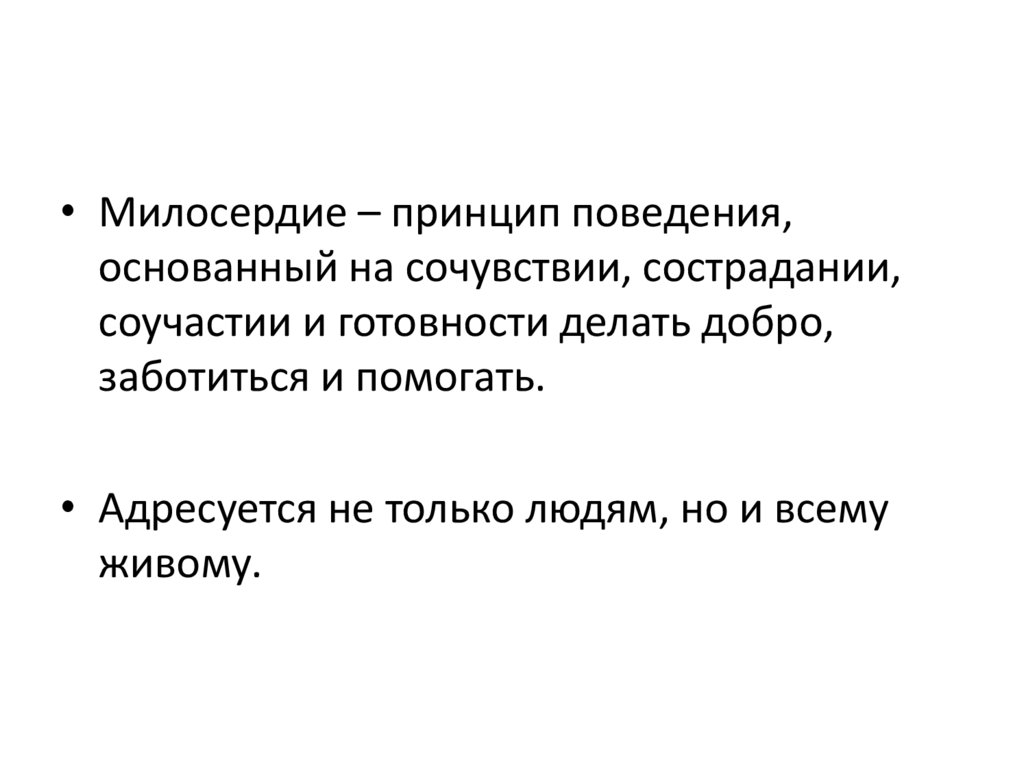 • Милосердие – принцип поведения, основанный на сочувствии, сострадании, соучастии и готовности делать добро, заботиться и помогать.

• Адресуется не только людям, но и всему живому.